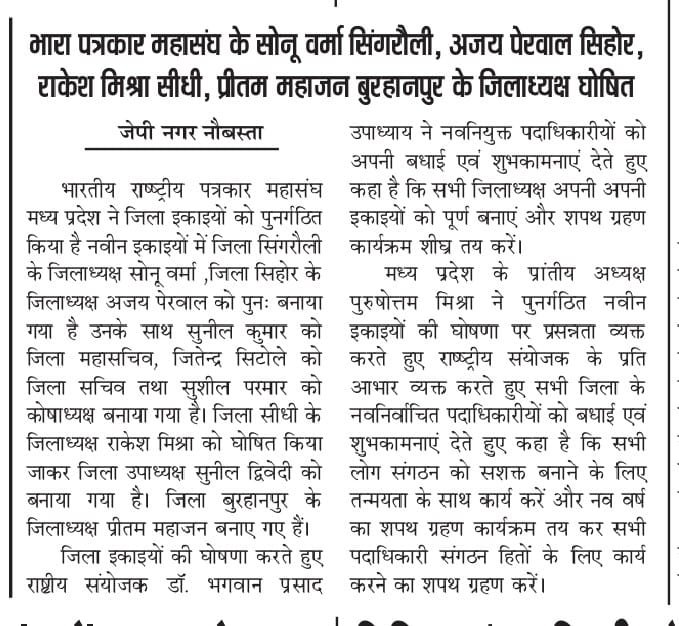 भारा पत्रकार महासंघ के सोनू वर्मा सिंगरौली, अजय पेरवाल सिहोर, राकेश मिश्रा सीधी, प्रीतम महाजन बुरहानपुर के जिलाध्यक्ष घोषित

जेपी नगर नौबस्ता

भारतीय राष्ट्रीय पत्रकार महासंघ मध्य प्रदेश ने जिला इकाइयों को पुनर्गठित किया है नवीन इकाइयों में जिला सिंगरौली के जिलाध्यक्ष सोनू वर्मा ,जिला सिहोर के जिलाध्यक्ष अजय पेरवाल को पुनः बनाया गया है उनके साथ सुनील कुमार को जिला महासचिव, जितेन्द्र सिटोले को जिला सचिव तथा सुशील परमार को कोषाध्यक्ष बनाया गया है। जिला सीधी के जिलाध्यक्ष राकेश मिश्रा को घोषित किया जाकर जिला उपाध्यक्ष सुनील द्विवेदी को बनाया गया है। जिला बुरहानपुर के जिलाध्यक्ष प्रीतम महाजन बनाए गए हैं।

जिला इकाइयों की घोषणा करते हुए राष्ट्रीय संयोजक डॉ. भगवान प्रसाद उपाध्याय ने नवनियुक्त पदाधिकारीयों को अपनी बधाई एवं शुभकामनाएं देते हुए कहा है कि सभी जिलाध्यक्ष अपनी अपनी इकाइयों को पूर्ण बनाएं और शपथ ग्रहण कार्यक्रम शीघ्र तय करें।

मध्य प्रदेश के प्रांतीय अध्यक्ष पुरुषोत्तम मिश्रा ने पुनर्गठित नवीन इकाइयों की घोषणा पर प्रसन्नता व्यक्त करते हुए राष्ट्रीय संयोजक के प्रति आभार व्यक्त करते हुए सभी जिला के नवनिर्वाचित पदाधिकारीयों को बधाई एवं शुभकामनाएं देते हुए कहा है कि सभी लोग संगठन को सशक्त बनाने के लिए तन्मयता के साथ कार्य करें और नव वर्ष का शपथ ग्रहण कार्यक्रम तय कर सभी पदाधिकारी संगठन हितों के लिए कार्य करने का शपथ ग्रहण करें।